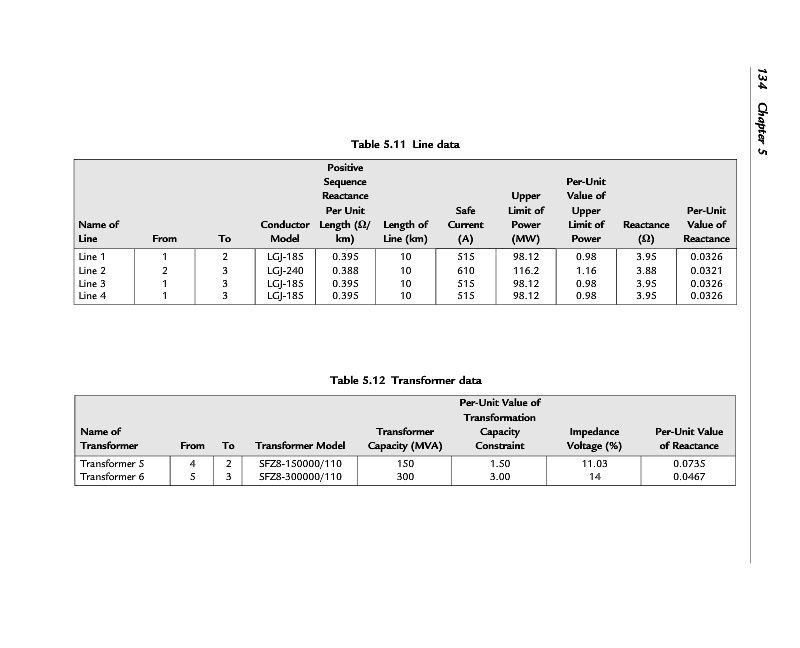 134 Chapter 5

Table 5.11 Line data

| Name of Line | From | To | Conductor Model | Positive Sequence Reactance Per Unit Length (Ω/km) | Length of Line (km) | Safe Current (A) | Upper Limit of Power (MW) | Per-Unit Value of Upper Limit of Power | Reactance (Ω) | Per-Unit Value of Reactance |
|---|---|---|---|---|---|---|---|---|---|---|
| Line 1 | 1 | 2 | LGJ-185 | 0.395 | 10 | 515 | 98.12 | 0.98 | 3.95 | 0.0326 |
| Line 2 | 2 | 3 | LGJ-240 | 0.388 | 10 | 610 | 116.2 | 1.16 | 3.88 | 0.0321 |
| Line 3 | 1 | 3 | LGJ-185 | 0.395 | 10 | 515 | 98.12 | 0.98 | 3.95 | 0.0326 |
| Line 4 | 1 | 3 | LGJ-185 | 0.395 | 10 | 515 | 98.12 | 0.98 | 3.95 | 0.0326 |

Table 5.12 Transformer data

| Name of Transformer | From | To | Transformer Model | Transformer Capacity (MVA) | Per-Unit Value of Transformation Capacity Constraint | Impedance Voltage (%) | Per-Unit Value of Reactance |
|---|---|---|---|---|---|---|---|
| Transformer 5 | 4 | 2 | SFZ8-150000/110 | 150 | 1.50 | 11.03 | 0.0735 |
| Transformer 6 | 5 | 3 | SFZ8-300000/110 | 300 | 3.00 | 14 | 0.0467 |